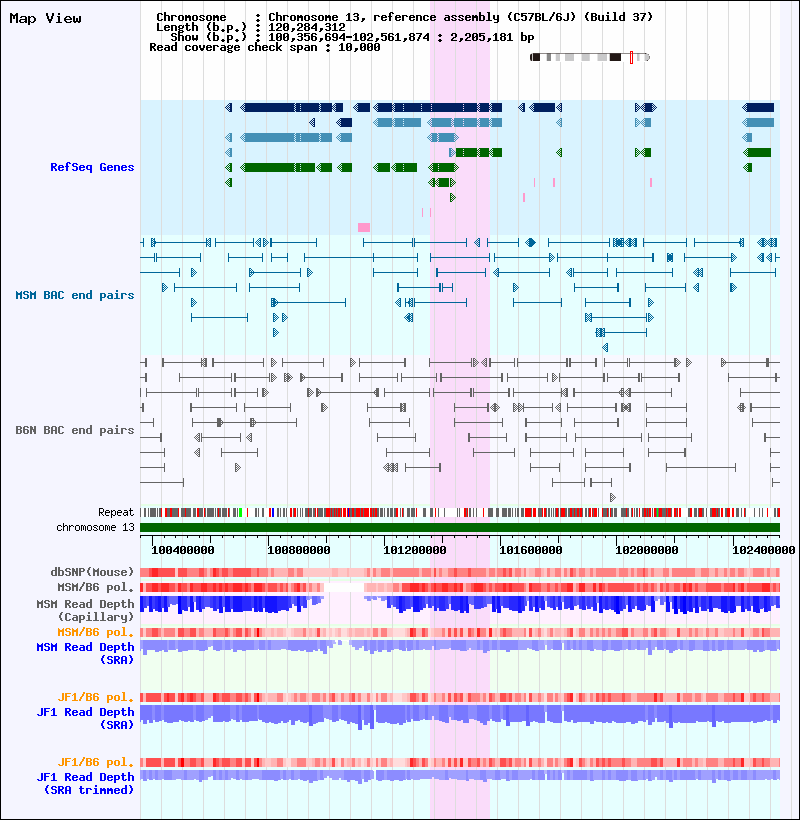 Map View

Chromosome : Chromosome 13, reference assembly (C57BL/6J) (Build 37)
Length (b.p.) : 120,284,312
Show (b.p.) : 100,356,694-102,561,874 : 2,205,181 bp
Read coverage check span : 10,000

RefSeq Genes

MSM BAC end pairs

B6N BAC end pairs

Repeat
chromosome 13

100400000 100800000 101200000 101600000 102000000 102400000

dbSNP(Mouse)
MSM/B6 pol.
MSM Read Depth (Capillary)
MSM/B6 pol.
MSM Read Depth (SRA)

JF1/B6 pol.
JF1 Read Depth (SRA)

JF1/B6 pol.
JF1 Read Depth (SRA trimmed)